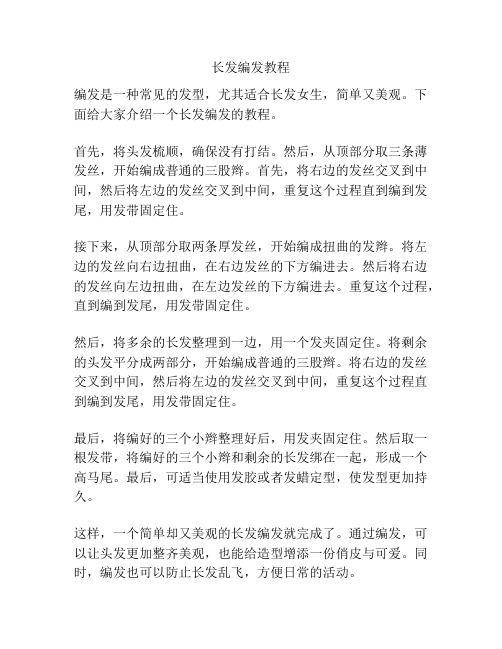 长发编发教程

编发是一种常见的发型，尤其适合长发女生，简单又美观。下面给大家介绍一个长发编发的教程。

首先，将头发梳顺，确保没有打结。然后，从顶部分取三条薄发丝，开始编成普通的三股辫。首先，将右边的发丝交叉到中间，然后将左边的发丝交叉到中间，重复这个过程直到编到发尾，用发带固定住。

接下来，从顶部分取两条厚发丝，开始编成扭曲的发辫。将左边的发丝向右边扭曲，在右边发丝的下方编进去。然后将右边的发丝向左边扭曲，在左边发丝的下方编进去。重复这个过程，直到编到发尾，用发带固定住。

然后，将多余的长发整理到一边，用一个发夹固定住。将剩余的头发平分成两部分，开始编成普通的三股辫。将右边的发丝交叉到中间，然后将左边的发丝交叉到中间，重复这个过程直到编到发尾，用发带固定住。

最后，将编好的三个小辫整理好后，用发夹固定住。然后取一根发带，将编好的三个小辫和剩余的长发绑在一起，形成一个高马尾。最后，可适当使用发胶或者发蜡定型，使发型更加持久。

这样，一个简单却又美观的长发编发就完成了。通过编发，可以让头发更加整齐美观，也能给造型增添一份俏皮与可爱。同时，编发也可以防止长发乱飞，方便日常的活动。